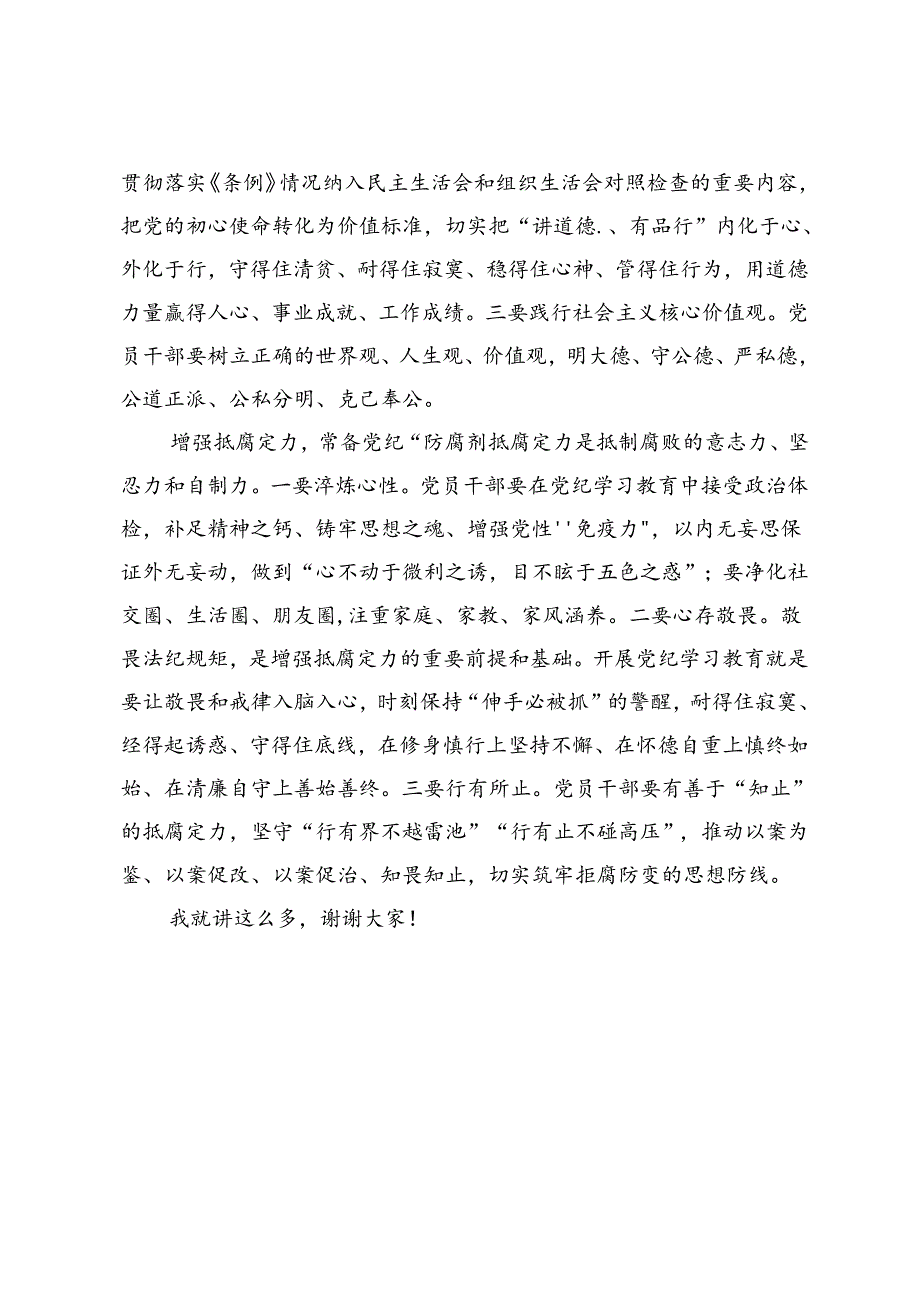 贯彻落实《条例》情况纳入民主生活会和组织生活会对照检查的重要内容，把党的初心使命转化为价值标准，切实把“讲道德.、有品行”内化于心、外化于行，守得住清贫、耐得住寂寞、稳得住心神、管得住行为，用道德力量赢得人心、事业成就、工作成绩。三要践行社会主义核心价值观。党员干部要树立正确的世界观、人生观、价值观，明大德、守公德、严私德，公道正派、公私分明、克己奉公。

增强抵腐定力，常备党纪“防腐剂抵腐定力是抵制腐败的意志力、坚忍力和自制力。一要淬炼心性。党员干部要在党纪学习教育中接受政治体检，补足精神之钙、铸牢思想之魂、增强党性''免疫力"，以内无妄思保证外无妄动，做到“心不动于微利之诱，目不眩于五色之惑”；要净化社交圈、生活圈、朋友圈,注重家庭、家教、家风涵养。二要心存敬畏。敬畏法纪规矩，是增强抵腐定力的重要前提和基础。开展党纪学习教育就是要让敬畏和戒律入脑入心，时刻保持“伸手必被抓”的警醒，耐得住寂寞、经得起诱惑、守得住底线，在修身慎行上坚持不懈、在怀德自重上慎终如始、在清廉自守上善始善终。三要行有所止。党员干部要有善于“知止”的抵腐定力，坚守“行有界不越雷池”“行有止不碰高压”，推动以案为鉴、以案促改、以案促治、知畏知止，切实筑牢拒腐防变的思想防线。

我就讲这么多，谢谢大家！